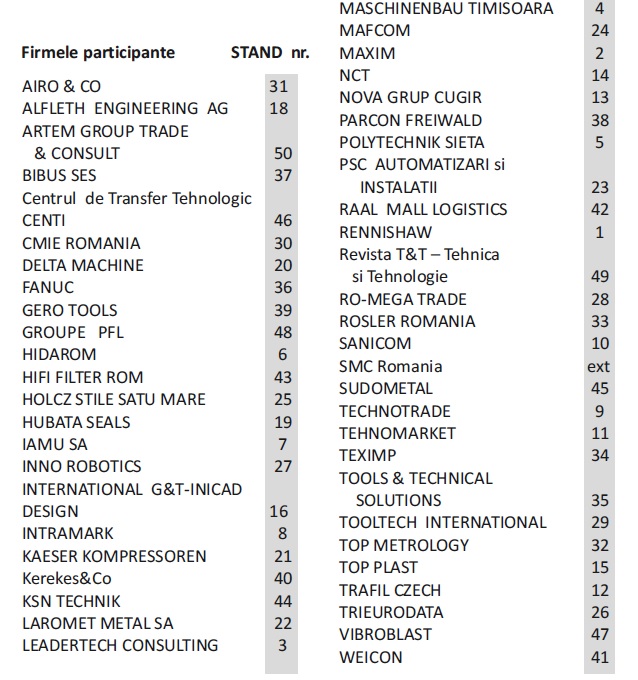 | Firmele participante | STAND nr. |
|---|---|
| AIRO & CO | 31 |
| ALFLETH ENGINEERING AG | 18 |
| ARTEM GROUP TRADE & CONSULT | 50 |
| BIBUS SES | 37 |
| Centrul de Transfer Tehnologic CENTI | 46 |
| CMIE ROMANIA | 30 |
| DELTA MACHINE | 20 |
| FANUC | 36 |
| GERO TOOLS | 39 |
| GROUPE PFL | 48 |
| HIDAROM | 6 |
| HIFI FILTER ROM | 43 |
| HOLCZ STILE SATU MARE | 25 |
| HUBATA SEALS | 19 |
| IAMU SA | 7 |
| INNO ROBOTICS | 27 |
| INTERNATIONAL G&T-INICAD DESIGN | 16 |
| INTRAMARK | 8 |
| KAESER KOMPRESSOREN | 21 |
| Kerekes&Co | 40 |
| KSN TECHNIK | 44 |
| LAROMET METAL SA | 22 |
| LEADERTECH CONSULTING | 3 |
| MASCHINENBAU TIMISOARA | 4 |
| MAFCOM | 24 |
| MAXIM | 2 |
| NCT | 14 |
| NOVA GRUP CUGIR | 13 |
| PARCON FREIWALD | 38 |
| POLYTECHNIK SIETA | 5 |
| PSC AUTOMATIZARI si INSTALATII | 23 |
| RAAL MALL LOGISTICS | 42 |
| RENNISHAW | 1 |
| Revista T&T – Tehnica si Tehnologie | 49 |
| RO-MEGA TRADE | 28 |
| ROSLER ROMANIA | 33 |
| SANICOM | 10 |
| SMC Romania | ext |
| SUDOMETAL | 45 |
| TECHNOTRADE | 9 |
| TEHNOMARKET | 11 |
| TEXIMP | 34 |
| TOOLS & TECHNICAL SOLUTIONS | 35 |
| TOOLTECH INTERNATIONAL | 29 |
| TOP METROLOGY | 32 |
| TOP PLAST | 15 |
| TRAFIL CZECH | 12 |
| TRIEURODATA | 26 |
| VIBROBLAST | 47 |
| WEICON | 41 |